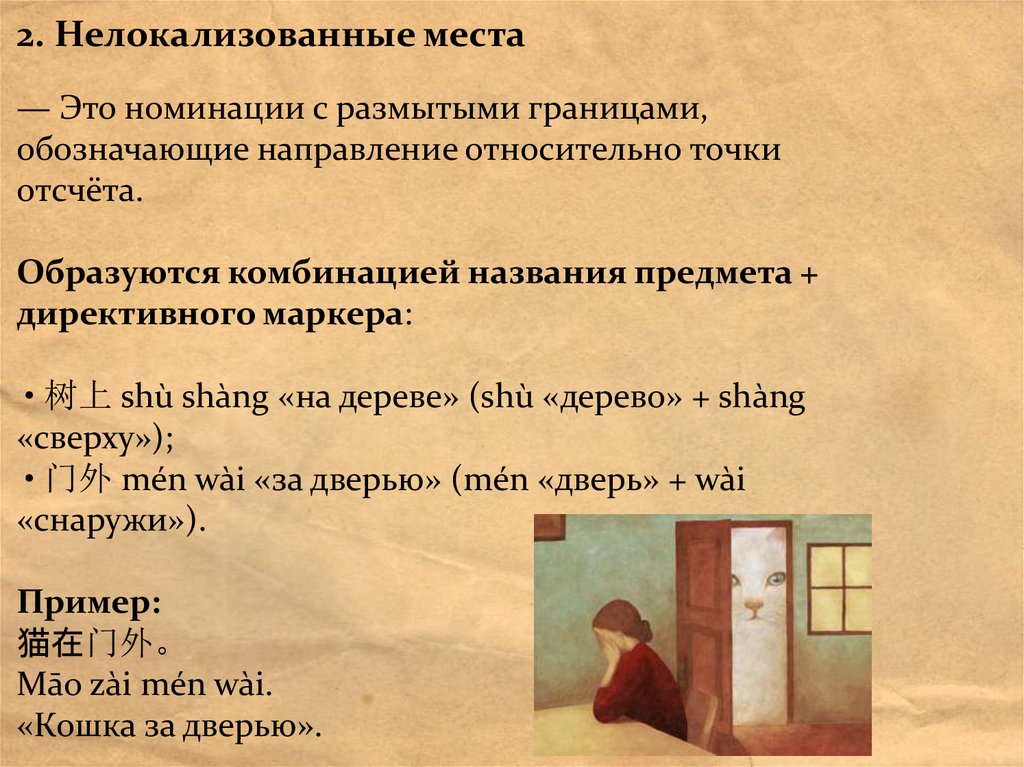 2. Нелокализованные места

— Это номинации с размытыми границами, обозначающие направление относительно точки отсчёта.

Образуются комбинацией названия предмета + директивного маркера:

• 树上 shù shàng «на дереве» (shù «дерево» + shàng «сверху»);
• 门外 mén wài «за дверью» (mén «дверь» + wài «снаружи»).

Пример:
猫在门外。
Māo zài mén wài.
«Кошка за дверью».